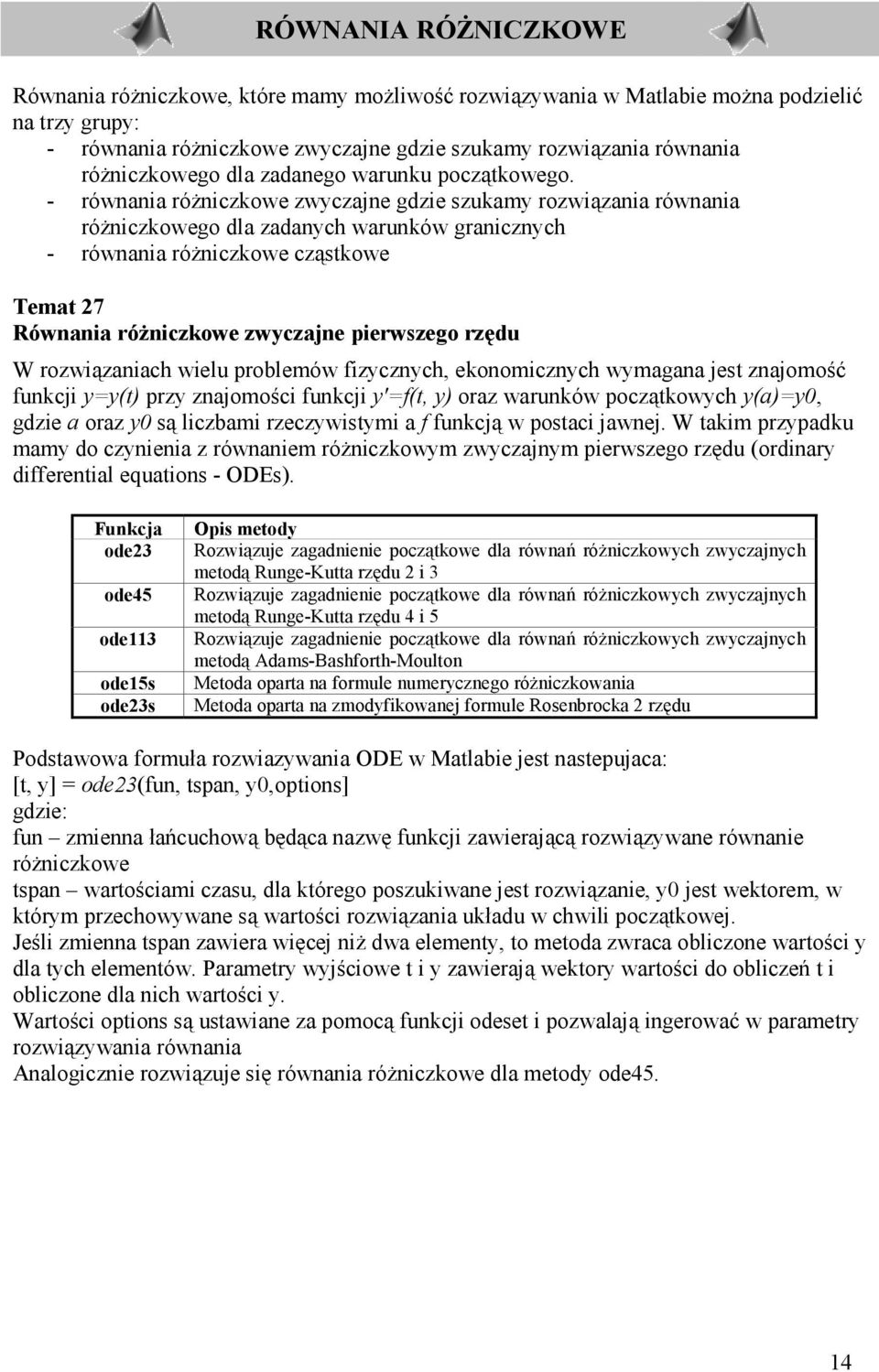 RÓWNANIA RÓŻNICZKOWE

Równania różniczkowe, które mamy możliwość rozwiązywania w Matlabie można podzielić na trzy grupy:
- równania różniczkowe zwyczajne gdzie szukamy rozwiązania równania różniczkowego dla zadanego warunku początkowego.
- równania różniczkowe zwyczajne gdzie szukamy rozwiązania równania różniczkowego dla zadanych warunków granicznych
- równania różniczkowe cząstkowe

Temat 27
Równania różniczkowe zwyczajne pierwszego rzędu

W rozwiązaniach wielu problemów fizycznych, ekonomicznych wymagana jest znajomość funkcji y=y(t) przy znajomości funkcji y'=f(t, y) oraz warunków początkowych y(a)=y0, gdzie a oraz y0 są liczbami rzeczywistymi a f funkcją w postaci jawnej. W takim przypadku mamy do czynienia z równaniem różniczkowym zwyczajnym pierwszego rzędu (ordinary differential equations - ODEs).

| Funkcja | Opis metody |
|---|---|
| ode23 | Rozwiązuje zagadnienie początkowe dla równań różniczkowych zwyczajnych metodą Runge-Kutta rzędu 2 i 3 |
| ode45 | Rozwiązuje zagadnienie początkowe dla równań różniczkowych zwyczajnych metodą Runge-Kutta rzędu 4 i 5 |
| ode113 | Rozwiązuje zagadnienie początkowe dla równań różniczkowych zwyczajnych metodą Adams-Bashforth-Moulton |
| ode15s | Metoda oparta na formule numerycznego różniczkowania |
| ode23s | Metoda oparta na zmodyfikowanej formule Rosenbrocka 2 rzędu |

Podstawowa formuła rozwiazywania ODE w Matlabie jest nastepujaca:
[t, y] = ode23(fun, tspan, y0,options]
gdzie:
fun – zmienna łańcuchową będąca nazwę funkcji zawierającą rozwiązywane równanie różniczkowe
tspan – wartościami czasu, dla którego poszukiwane jest rozwiązanie, y0 jest wektorem, w którym przechowywane są wartości rozwiązania układu w chwili początkowej.
Jeśli zmienna tspan zawiera więcej niż dwa elementy, to metoda zwraca obliczone wartości y dla tych elementów. Parametry wyjściowe t i y zawierają wektory wartości do obliczeń t i obliczone dla nich wartości y.
Wartości options są ustawiane za pomocą funkcji odeset i pozwalają ingerować w parametry rozwiązywania równania
Analogicznie rozwiązuje się równania różniczkowe dla metody ode45.

14